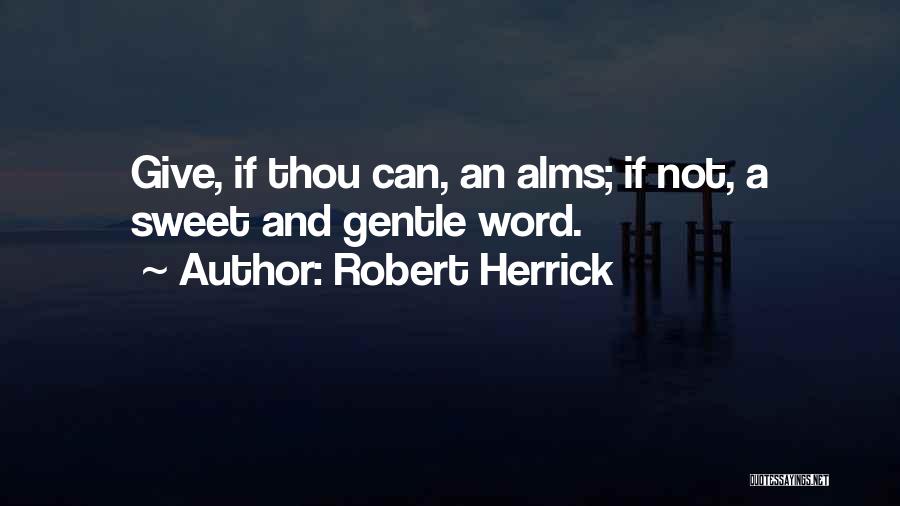 Give, if thou can, an alms; if not, a sweet and gentle word.

~ Author: Robert Herrick

QUOTESSAYINGS.NET